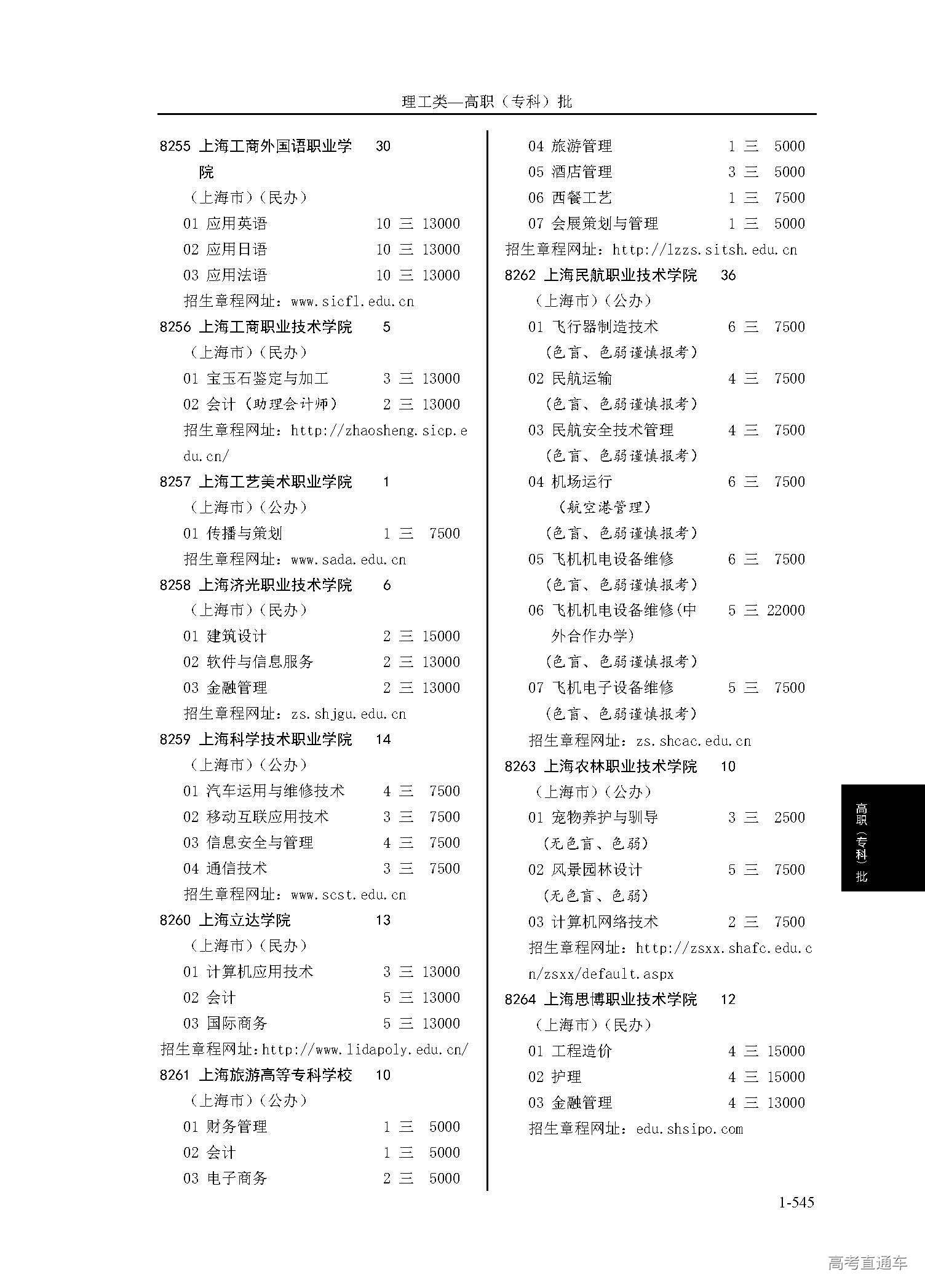 理工类—高职（专科）批

8255 上海工商外国语职业学院 30
（上海市）（民办）
01 应用英语 10 三 13000
02 应用日语 10 三 13000
03 应用法语 10 三 13000
招生章程网址：www.sicfl.edu.cn
8256 上海工商职业技术学院 5
（上海市）（民办）
01 宝玉石鉴定与加工 3 三 13000
02 会计（助理会计师） 2 三 13000
招生章程网址：http://zhaosheng.sicp.edu.cn/
8257 上海工艺美术职业学院 1
（上海市）（公办）
01 传播与策划 1 三 7500
招生章程网址：www.sada.edu.cn
8258 上海济光职业技术学院 6
（上海市）（民办）
01 建筑设计 2 三 15000
02 软件与信息服务 2 三 13000
03 金融管理 2 三 13000
招生章程网址：zs.shjgu.edu.cn
8259 上海科学技术职业学院 14
（上海市）（公办）
01 汽车运用与维修技术 4 三 7500
02 移动互联应用技术 3 三 7500
03 信息安全与管理 4 三 7500
04 通信技术 3 三 7500
招生章程网址：www.scst.edu.cn
8260 上海立达学院 13
（上海市）（民办）
01 计算机应用技术 3 三 13000
02 会计 5 三 13000
03 国际商务 5 三 13000
招生章程网址：http://www.lidapoly.edu.cn/
8261 上海旅游高等专科学校 10
（上海市）（公办）
01 财务管理 1 三 5000
02 会计 1 三 5000
03 电子商务 2 三 5000
04 旅游管理 1 三 5000
05 酒店管理 3 三 5000
06 西餐工艺 1 三 7500
07 会展策划与管理 1 三 5000
招生章程网址：http://lzzs.sitsh.edu.cn
8262 上海民航职业技术学院 36
（上海市）（公办）
01 飞行器制造技术 6 三 7500
（色盲、色弱谨慎报考）
02 民航运输 4 三 7500
（色盲、色弱谨慎报考）
03 民航安全技术管理 4 三 7500
（色盲、色弱谨慎报考）
04 机场运行 6 三 7500
（航空港管理）
（色盲、色弱谨慎报考）
05 飞机机电设备维修 6 三 7500
（色盲、色弱谨慎报考）
06 飞机机电设备维修(中外合作办学) 5 三 22000
（色盲、色弱谨慎报考）
07 飞机电子设备维修 5 三 7500
（色盲、色弱谨慎报考）
招生章程网址：zs.shcac.edu.cn
8263 上海农林职业技术学院 10
（上海市）（公办）
01 宠物养护与驯导 3 三 2500
（无色盲、色弱）
02 风景园林设计 5 三 7500
（无色盲、色弱）
03 计算机网络技术 2 三 7500
招生章程网址：http://zsxx.shafc.edu.cn/zsxx/default.aspx
8264 上海思博职业技术学院 12
（上海市）（民办）
01 工程造价 4 三 15000
02 护理 4 三 15000
03 金融管理 4 三 13000
招生章程网址：edu.shsipo.com

高职（专科）批

1-545

高考直通车